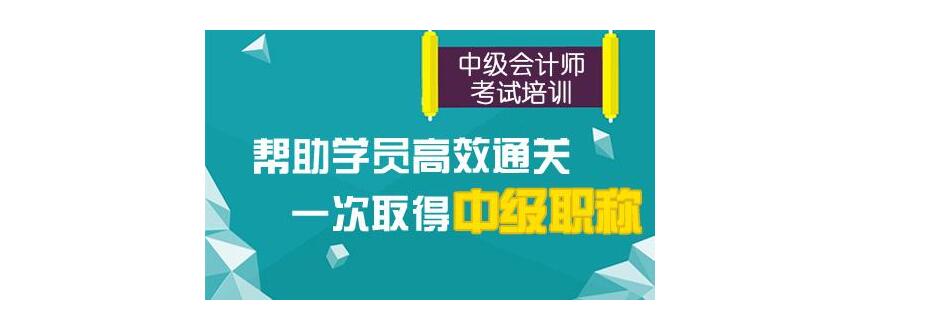 中级会计师
考试培训

帮助学员高效通关
一次取得中级职称